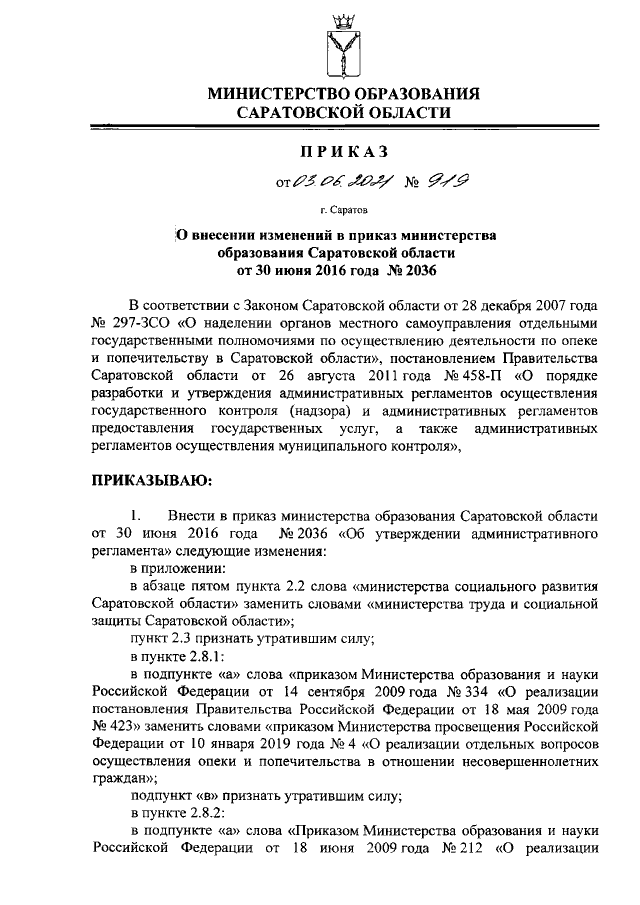 МИНИСТЕРСТВО ОБРАЗОВАНИЯ САРАТОВСКОЙ ОБЛАСТИ

ПРИКАЗ

от 03.06.2021 № 919

г. Саратов

О внесении изменений в приказ министерства образования Саратовской области от 30 июня 2016 года № 2036

В соответствии с Законом Саратовской области от 28 декабря 2007 года № 297-ЗСО «О наделении органов местного самоуправления отдельными государственными полномочиями по осуществлению деятельности по опеке и попечительству в Саратовской области», постановлением Правительства Саратовской области от 26 августа 2011 года № 458-П «О порядке разработки и утверждения административных регламентов осуществления государственного контроля (надзора) и административных регламентов предоставления государственных услуг, а также административных регламентов осуществления муниципального контроля»,

ПРИКАЗЫВАЮ:

1. Внести в приказ министерства образования Саратовской области от 30 июня 2016 года № 2036 «Об утверждении административного регламента» следующие изменения:

в приложении:

в абзаце пятом пункта 2.2 слова «министерства социального развития Саратовской области» заменить словами «министерства труда и социальной защиты Саратовской области»;

пункт 2.3 признать утратившим силу;

в пункте 2.8.1:

в подпункте «а» слова «приказом Министерства образования и науки Российской Федерации от 14 сентября 2009 года № 334 «О реализации постановления Правительства Российской Федерации от 18 мая 2009 года № 423» заменить словами «приказом Министерства просвещения Российской Федерации от 10 января 2019 года № 4 «О реализации отдельных вопросов осуществления опеки и попечительства в отношении несовершеннолетних граждан»;

подпункт «в» признать утратившим силу;

в пункте 2.8.2:

в подпункте «а» слова «Приказом Министерства образования и науки Российской Федерации от 18 июня 2009 года № 212 «О реализации